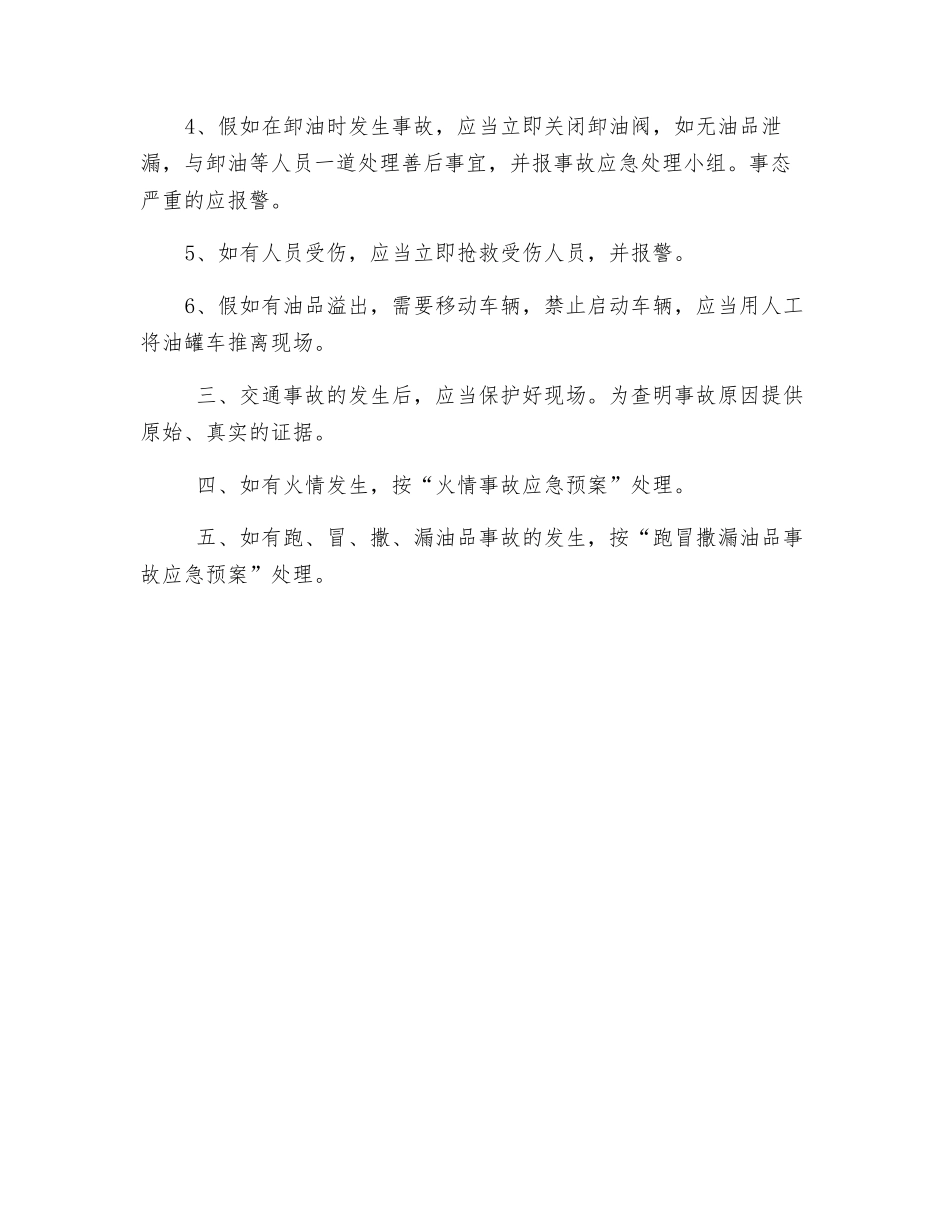 4、假如在卸油时发生事故，应当立即关闭卸油阀，如无油品泄漏，与卸油等人员一道处理善后事宜，并报事故应急处理小组。事态严重的应报警。

5、如有人员受伤，应当立即抢救受伤人员，并报警。

6、假如有油品溢出，需要移动车辆，禁止启动车辆，应当用人工将油罐车推离现场。

三、交通事故的发生后，应当保护好现场。为查明事故原因提供原始、真实的证据。

四、如有火情发生，按“火情事故应急预案”处理。

五、如有跑、冒、撒、漏油品事故的发生，按“跑冒撒漏油品事故应急预案”处理。